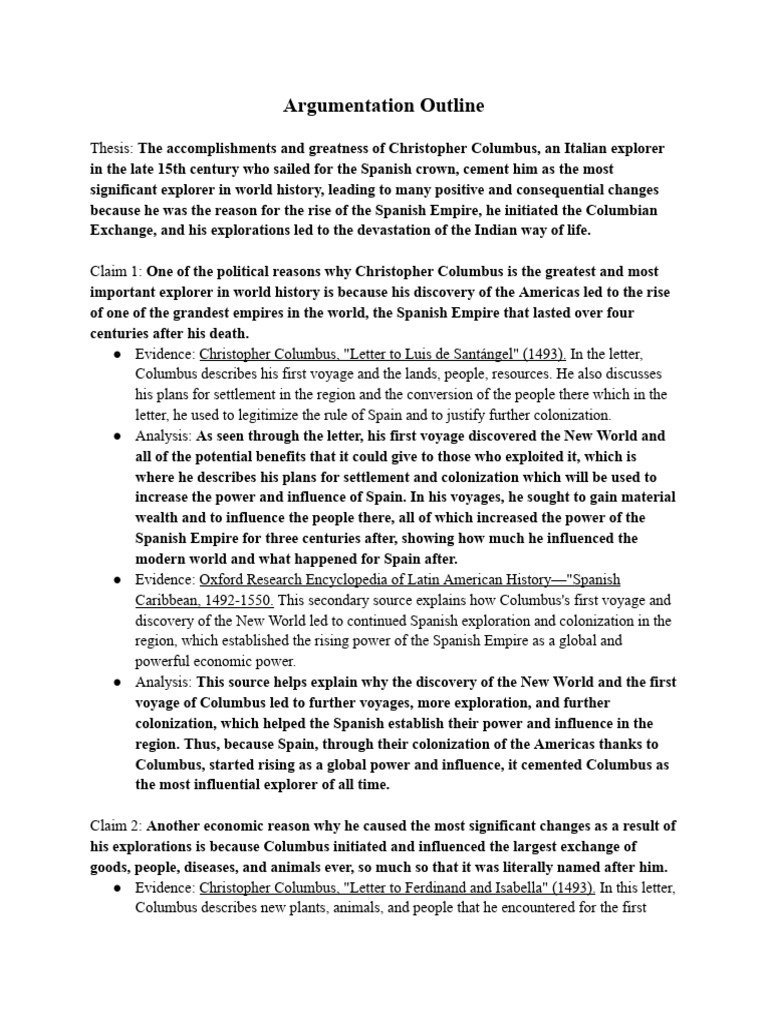 Argumentation Outline

Thesis: The accomplishments and greatness of Christopher Columbus, an Italian explorer in the late 15th century who sailed for the Spanish crown, cement him as the most significant explorer in world history, leading to many positive and consequential changes because he was the reason for the rise of the Spanish Empire, he initiated the Columbian Exchange, and his explorations led to the devastation of the Indian way of life.

Claim 1: One of the political reasons why Christopher Columbus is the greatest and most important explorer in world history is because his discovery of the Americas led to the rise of one of the grandest empires in the world, the Spanish Empire that lasted over four centuries after his death.

● Evidence: Christopher Columbus, "Letter to Luis de Santángel" (1493). In the letter, Columbus describes his first voyage and the lands, people, resources. He also discusses his plans for settlement in the region and the conversion of the people there which in the letter, he used to legitimize the rule of Spain and to justify further colonization.

● Analysis: As seen through the letter, his first voyage discovered the New World and all of the potential benefits that it could give to those who exploited it, which is where he describes his plans for settlement and colonization which will be used to increase the power and influence of Spain. In his voyages, he sought to gain material wealth and to influence the people there, all of which increased the power of the Spanish Empire for three centuries after, showing how much he influenced the modern world and what happened for Spain after.

● Evidence: Oxford Research Encyclopedia of Latin American History—"Spanish Caribbean, 1492-1550. This secondary source explains how Columbus's first voyage and discovery of the New World led to continued Spanish exploration and colonization in the region, which established the rising power of the Spanish Empire as a global and powerful economic power.

● Analysis: This source helps explain why the discovery of the New World and the first voyage of Columbus led to further voyages, more exploration, and further colonization, which helped the Spanish establish their power and influence in the region. Thus, because Spain, through their colonization of the Americas thanks to Columbus, started rising as a global power and influence, it cemented Columbus as the most influential explorer of all time.

Claim 2: Another economic reason why he caused the most significant changes as a result of his explorations is because Columbus initiated and influenced the largest exchange of goods, people, diseases, and animals ever, so much so that it was literally named after him.

● Evidence: Christopher Columbus, "Letter to Ferdinand and Isabella" (1493). In this letter, Columbus describes new plants, animals, and people that he encountered for the first